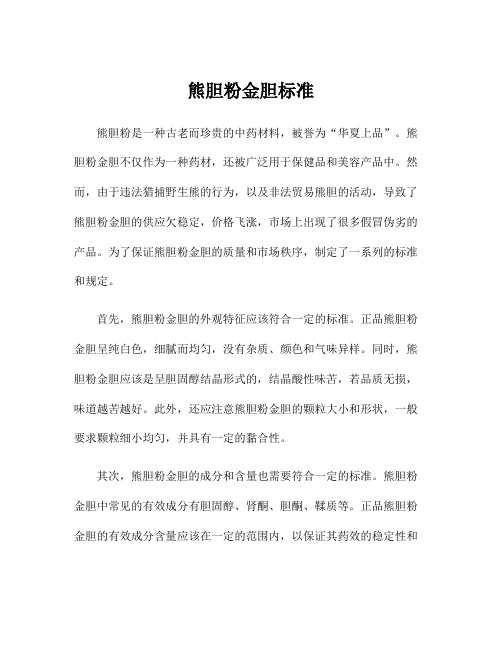 熊胆粉金胆标准

熊胆粉是一种古老而珍贵的中药材料，被誉为“华夏上品”。熊胆粉金胆不仅作为一种药材，还被广泛用于保健品和美容产品中。然而，由于违法猎捕野生熊的行为，以及非法贸易熊胆的活动，导致了熊胆粉金胆的供应欠稳定，价格飞涨，市场上出现了很多假冒伪劣的产品。为了保证熊胆粉金胆的质量和市场秩序，制定了一系列的标准和规定。

首先，熊胆粉金胆的外观特征应该符合一定的标准。正品熊胆粉金胆呈纯白色，细腻而均匀，没有杂质、颜色和气味异样。同时，熊胆粉金胆应该是呈胆固醇结晶形式的，结晶酸性味苦，若品质无损，味道越苦越好。此外，还应注意熊胆粉金胆的颗粒大小和形状，一般要求颗粒细小均匀，并具有一定的黏合性。

其次，熊胆粉金胆的成分和含量也需要符合一定的标准。熊胆粉金胆中常见的有效成分有胆固醇、肾酮、胆酮、鞣质等。正品熊胆粉金胆的有效成分含量应该在一定的范围内，以保证其药效的稳定性和